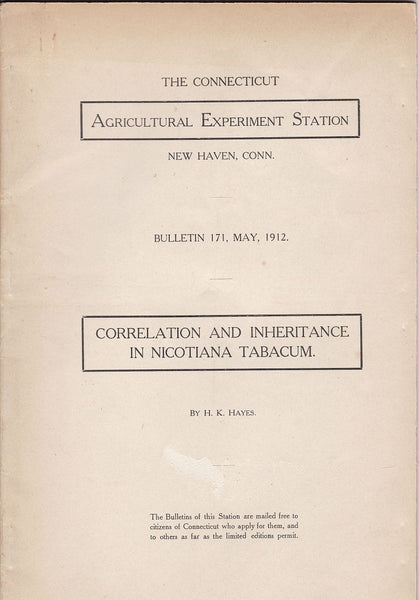 THE CONNECTICUT

AGRICULTURAL EXPERIMENT STATION

NEW HAVEN, CONN.

BULLETIN 171, MAY, 1912.

CORRELATION AND INHERITANCE IN NICOTIANA TABACUM.

BY H. K. HAYES.

The Bulletins of this Station are mailed free to citizens of Connecticut who apply for them, and to others as far as the limited editions permit.